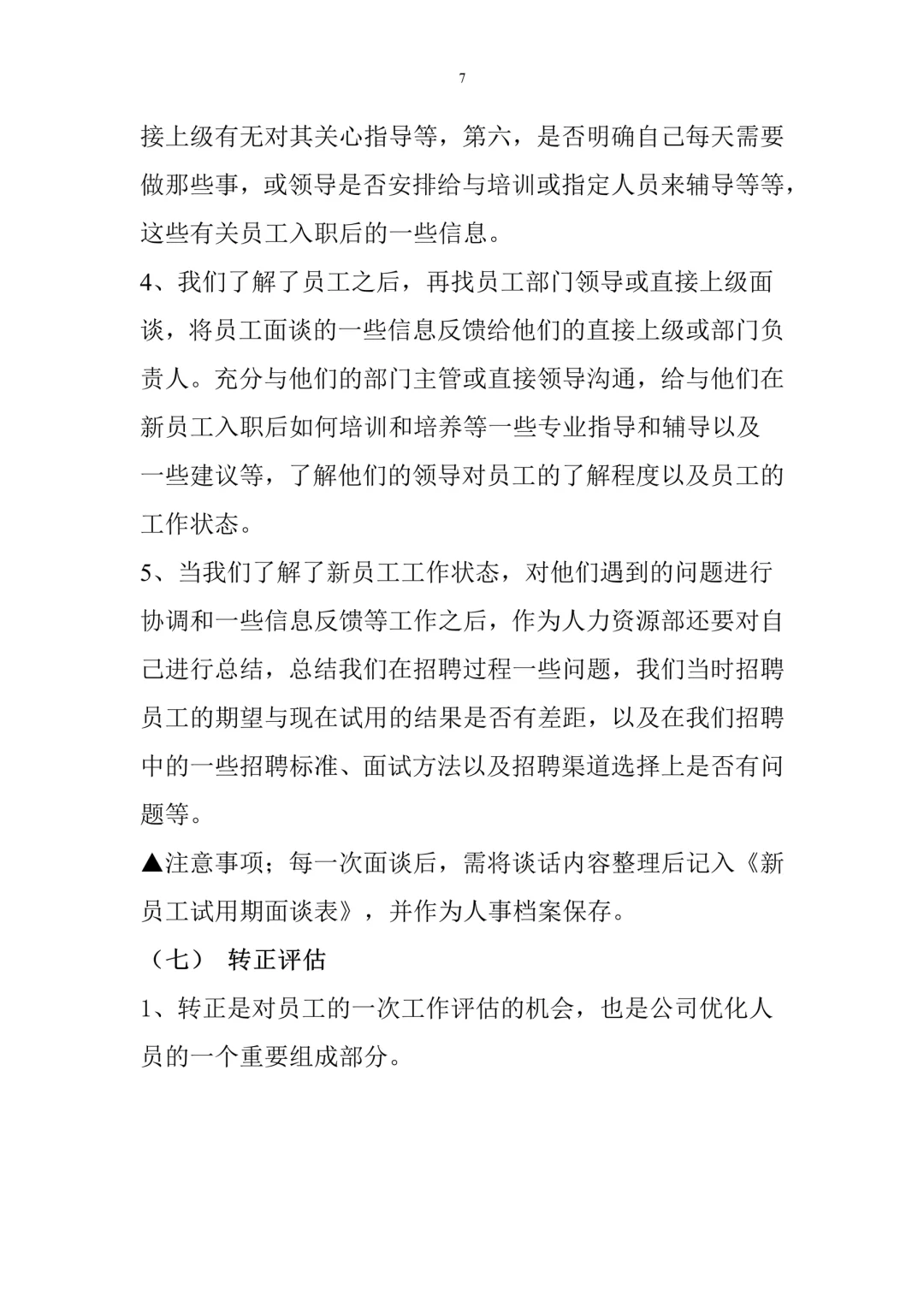 7

接上级有无对其关心指导等，第六，是否明确自己每天需要做那些事，或领导是否安排给与培训或指定人员来辅导等等，这些有关员工入职后的一些信息。

4、我们了解了员工之后，再找员工部门领导或直接上级面谈，将员工面谈的一些信息反馈给他们的直接上级或部门负责人。充分与他们的部门主管或直接领导沟通，给与他们在新员工入职后如何培训和培养等一些专业指导和辅导以及一些建议等，了解他们的领导对员工的了解程度以及员工的工作状态。

5、当我们了解了新员工工作状态，对他们遇到的问题进行协调和一些信息反馈等工作之后，作为人力资源部还要对自己进行总结，总结我们在招聘过程一些问题，我们当时招聘员工的期望与现在试用的结果是否有差距，以及在我们招聘中的一些招聘标准、面试方法以及招聘渠道选择上是否有问题等。

▲注意事项；每一次面谈后，需将谈话内容整理后记入《新员工试用期面谈表》，并作为人事档案保存。

（七） 转正评估

1、转正是对员工的一次工作评估的机会，也是公司优化人员的一个重要组成部分。